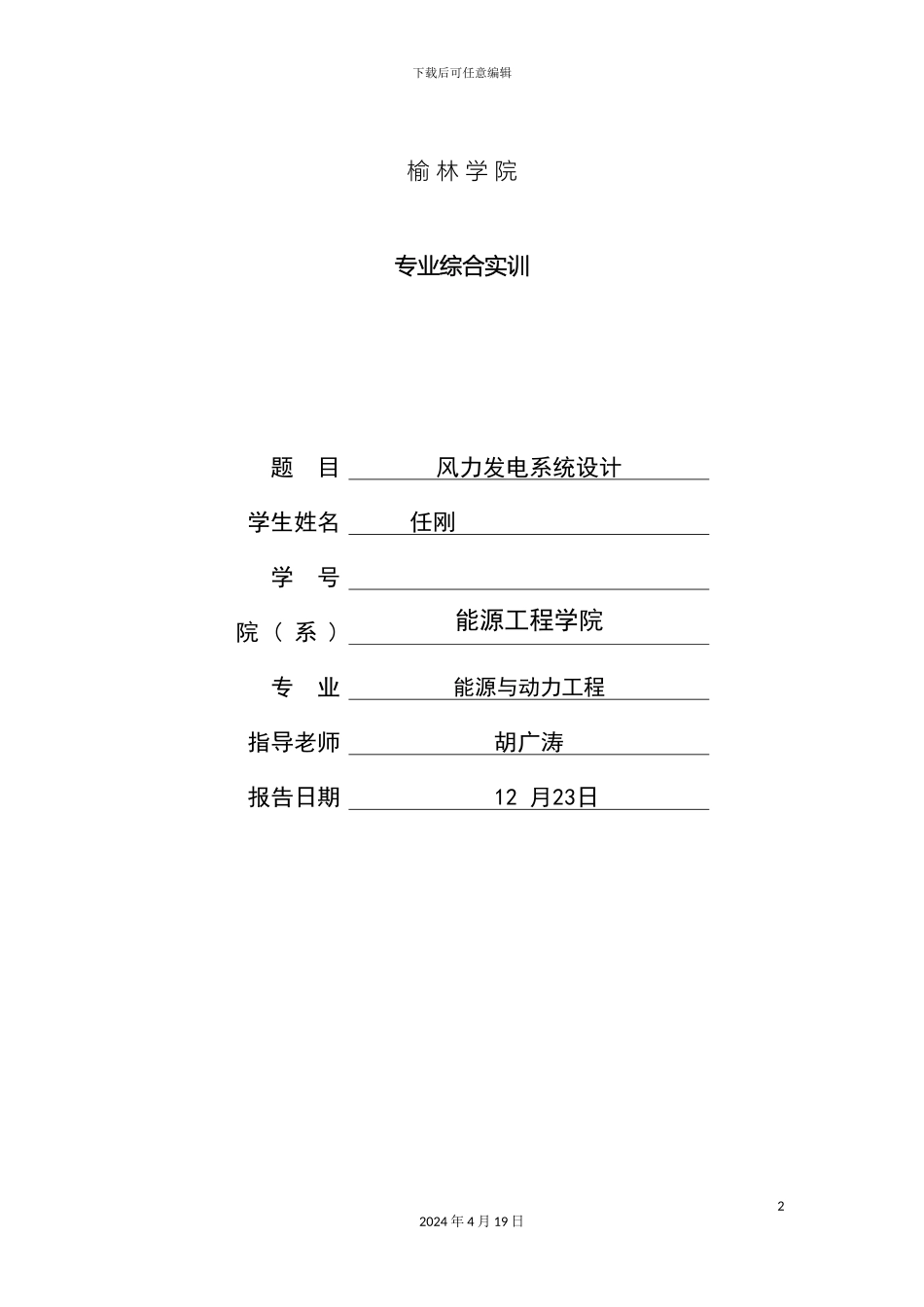 下载后可任意编辑

榆林学院

专业综合实训

题 目 风力发电系统设计

学生姓名 任刚

学 号

院（系） 能源工程学院

专 业 能源与动力工程

指导老师 胡广涛

报告日期 12 月23日

2

2024 年 4 月 19 日